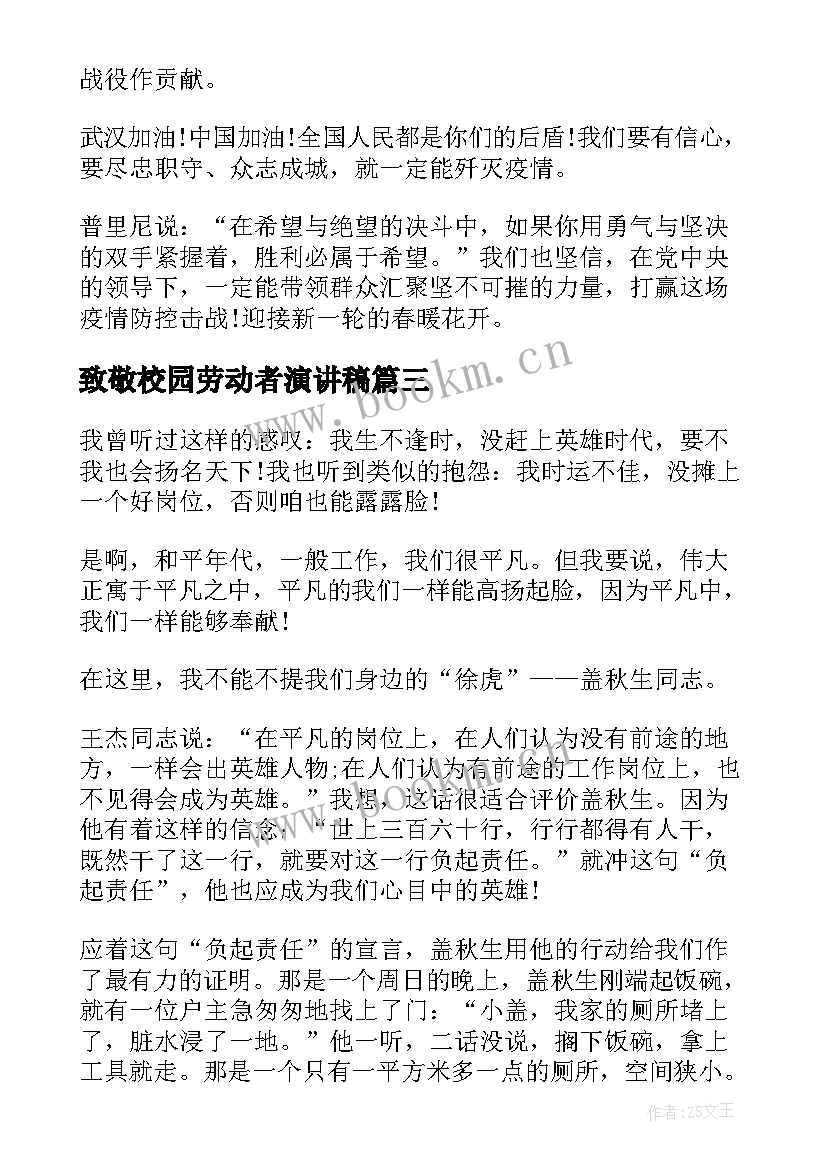 战役作贡献。

武汉加油!中国加油!全国人民都是你们的后盾!我们要有信心，要尽忠职守、众志成城，就一定能歼灭疫情。

普里尼说：“在希望与绝望的决斗中，如果你用勇气与坚决的双手紧握着，胜利必属于希望。”我们也坚信，在党中央的领导下，一定能带领群众汇聚坚不可摧的力量，打赢这场疫情防控击战!迎接新一轮的春暖花开。

致敬校园劳动者演讲稿篇三

www.bookm.cn

我曾听过这样的感叹：我生不逢时，没赶上英雄时代，要不我也会扬名天下!我也听到类似的抱怨：我时运不佳，没摊上一个好岗位，否则咱也能露露脸!

是啊，和平年代，一般工作，我们很平凡。但我要说，伟大正寓于平凡之中，平凡的我们一样能高扬起脸，因为平凡中，我们一样能够奉献!

在这里，我不能不提我们身边的“徐虎”——盖秋生同志。

王杰同志说：“在平凡的岗位上，在人们认为没有前途的地方，一样会出英雄人物;在人们认为有前途的工作岗位上，也不见得会成为英雄。”我想，这话很适合评价盖秋生。因为他有着这样的信念：“世上三百六十行，行行都得有人干，既然干了这一行，就要对这一行负起责任。”就冲这句“负起责任”，他也应成为我们心目中的英雄!

应着这句“负起责任”的宣言，盖秋生用他的行动给我们作了最有力的证明。那是一个周日的晚上，盖秋生刚端起饭碗，就有一位户主急匆匆地找上了门：“小盖，我家的厕所堵上了，脏水浸了一地。”他一听，二话没说，搁下饭碗，拿上工具就走。那是一个只有一平方米多一点的厕所，空间狭小。

作者：ZS文王